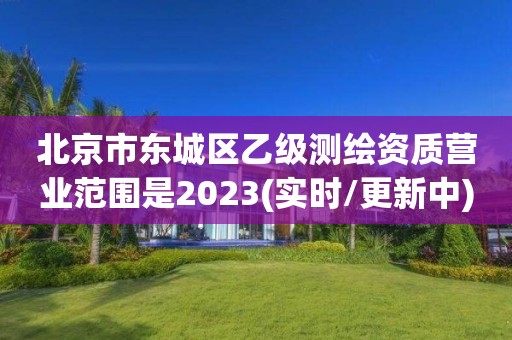 北京市东城区乙级测绘资质营业范围是2023(实时/更新中)